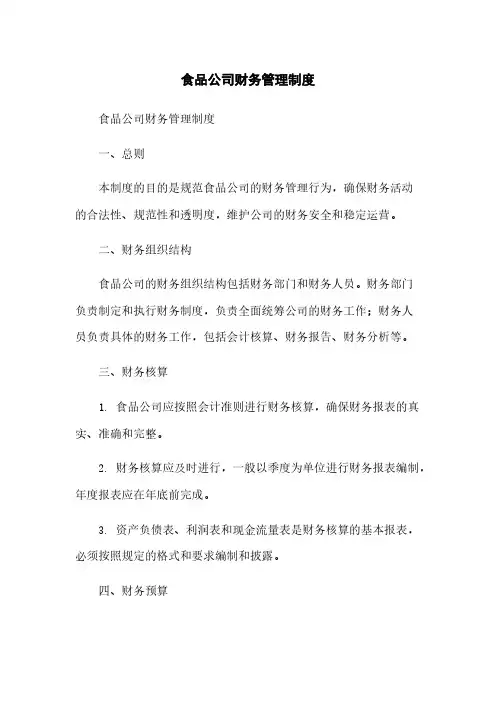 食品公司财务管理制度

食品公司财务管理制度

一、总则

本制度的目的是规范食品公司的财务管理行为，确保财务活动的合法性、规范性和透明度，维护公司的财务安全和稳定运营。

二、财务组织结构

食品公司的财务组织结构包括财务部门和财务人员。财务部门负责制定和执行财务制度，负责全面统筹公司的财务工作；财务人员负责具体的财务工作，包括会计核算、财务报告、财务分析等。

三、财务核算

1. 食品公司应按照会计准则进行财务核算，确保财务报表的真实、准确和完整。

2. 财务核算应及时进行，一般以季度为单位进行财务报表编制，年度报表应在年底前完成。

3. 资产负债表、利润表和现金流量表是财务核算的基本报表，必须按照规定的格式和要求编制和披露。

四、财务预算